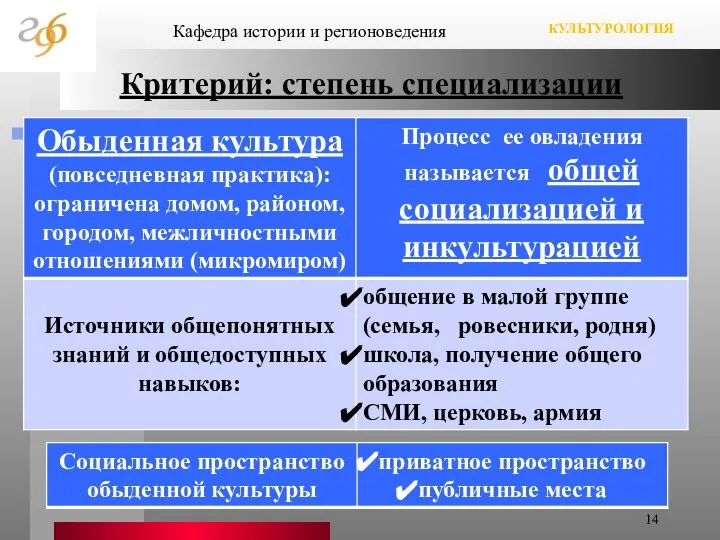 Кафедра истории и регионоведения

КУЛЬТУРОЛОГИЯ

Критерий: степень специализации

| Обыденная культура (повседневная практика): ограничена домом, районом, городом, межличностными отношениями (микромиром) | Процесс ее овладения называется общей социализацией и инкультурацией |
|---|---|
| Источники общепонятных знаний и общедоступных навыков: | ✔общение в малой группе (семья, ровесники, родня) ✔школа, получение общего образования ✔СМИ, церковь, армия |

| Социальное пространство обыденной культуры | ✔приватное пространство ✔публичные места |
|---|---|

14